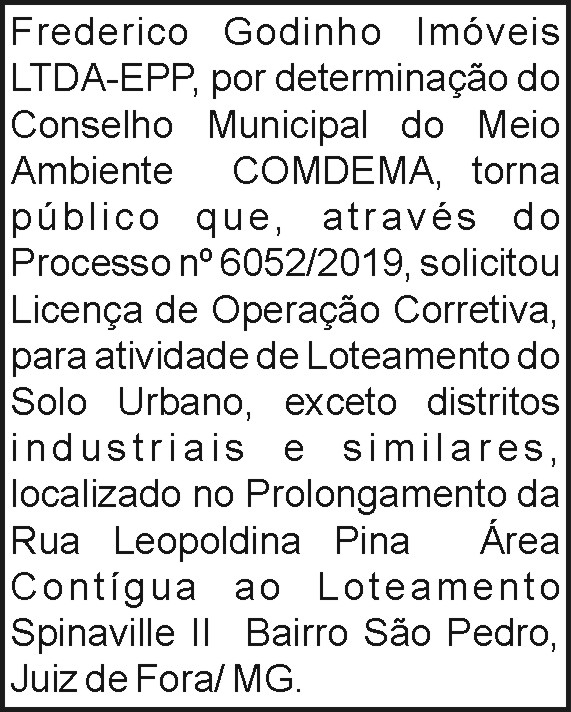 Frederico Godinho Imóveis LTDA-EPP, por determinação do Conselho Municipal do Meio Ambiente COMDEMA, torna público que, através do Processo nº 6052/2019, solicitou Licença de Operação Corretiva, para atividade de Loteamento do Solo Urbano, exceto distritos industriais e similares, localizado no Prolongamento da Rua Leopoldina Pina Área Contígua ao Loteamento Spinaville II Bairro São Pedro, Juiz de Fora/ MG.